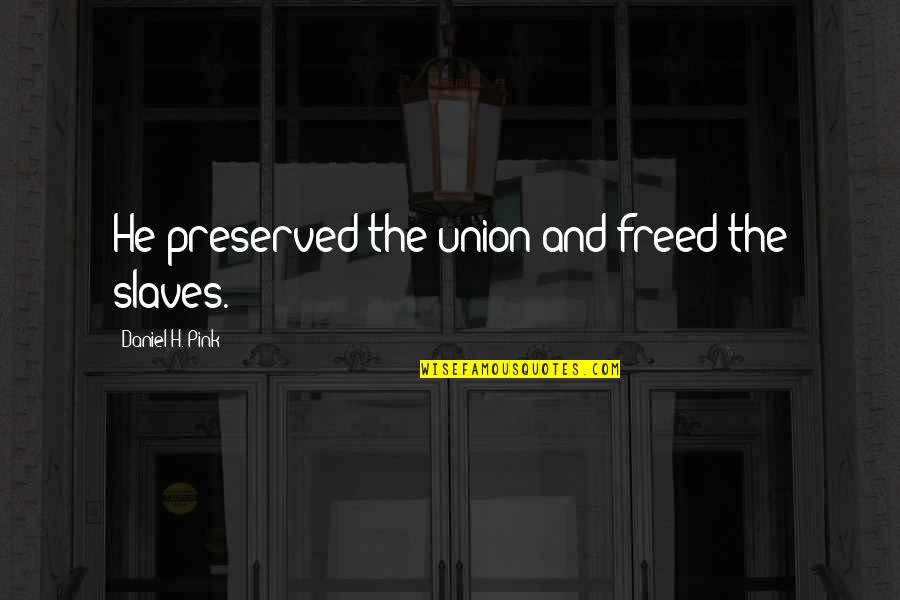 He preserved the union and freed the slaves.

Daniel H. Pink

WISEFAMOUSQUOTES.COM